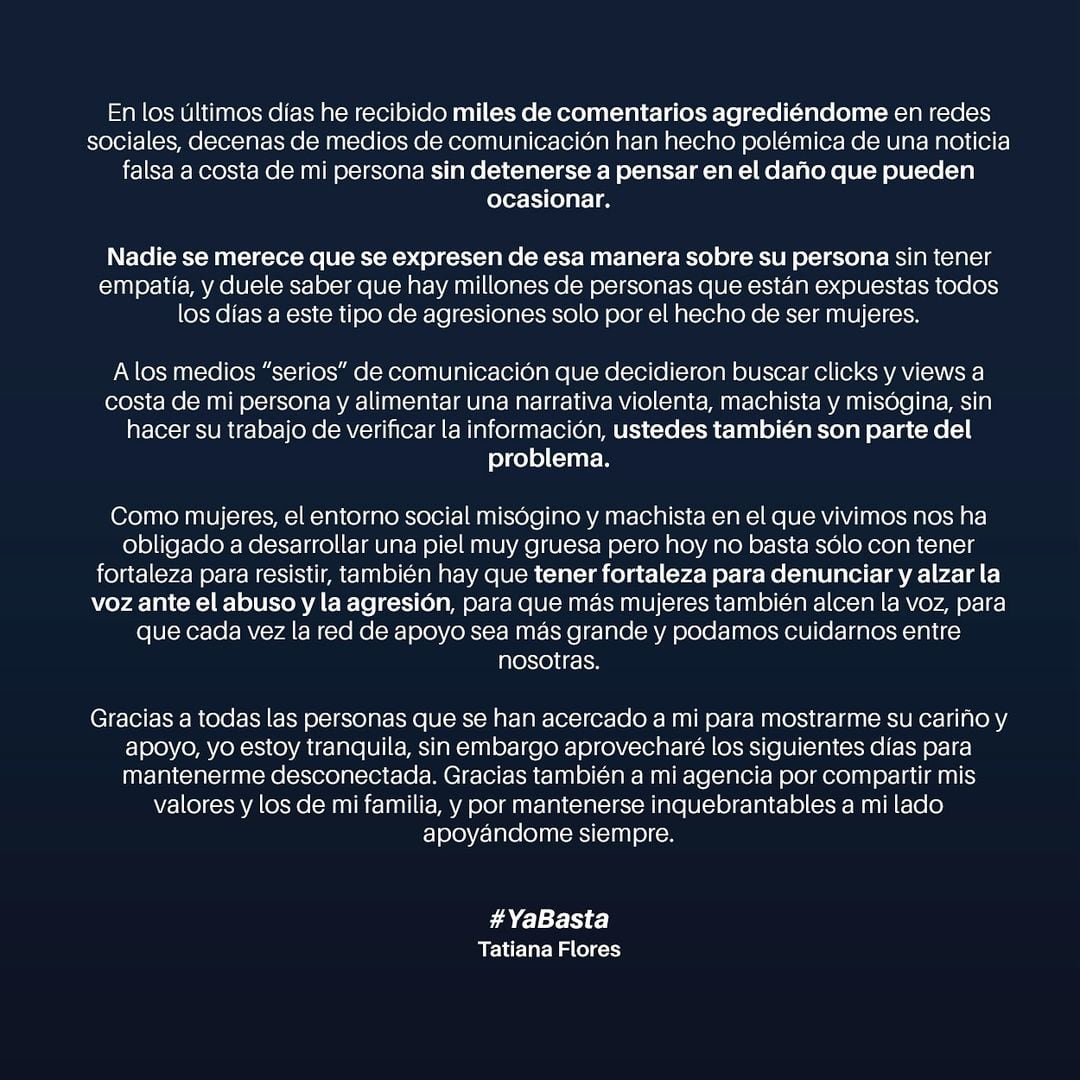 En los últimos días he recibido miles de comentarios agrediéndome en redes sociales, decenas de medios de comunicación han hecho polémica de una noticia falsa a costa de mi persona sin detenerse a pensar en el daño que pueden ocasionar.

Nadie se merece que se expresen de esa manera sobre su persona sin tener empatía, y duele saber que hay millones de personas que están expuestas todos los días a este tipo de agresiones solo por el hecho de ser mujeres.

A los medios "serios" de comunicación que decidieron buscar clicks y views a costa de mi persona y alimentar una narrativa violenta, machista y misógina, sin hacer su trabajo de verificar la información, ustedes también son parte del problema.

Como mujeres, el entorno social misógino y machista en el que vivimos nos ha obligado a desarrollar una piel muy gruesa pero hoy no basta sólo con tener fortaleza para resistir, también hay que tener fortaleza para denunciar y alzar la voz ante el abuso y la agresión, para que más mujeres también alcen la voz, para que cada vez la red de apoyo sea más grande y podamos cuidarnos entre nosotras.

Gracias a todas las personas que se han acercado a mi para mostrarme su cariño y apoyo, yo estoy tranquila, sin embargo aprovecharé los siguientes días para mantenerme desconectada. Gracias también a mi agencia por compartir mis valores y los de mi familia, y por mantenerse inquebrantables a mi lado apoyándome siempre.

#YaBasta
Tatiana Flores